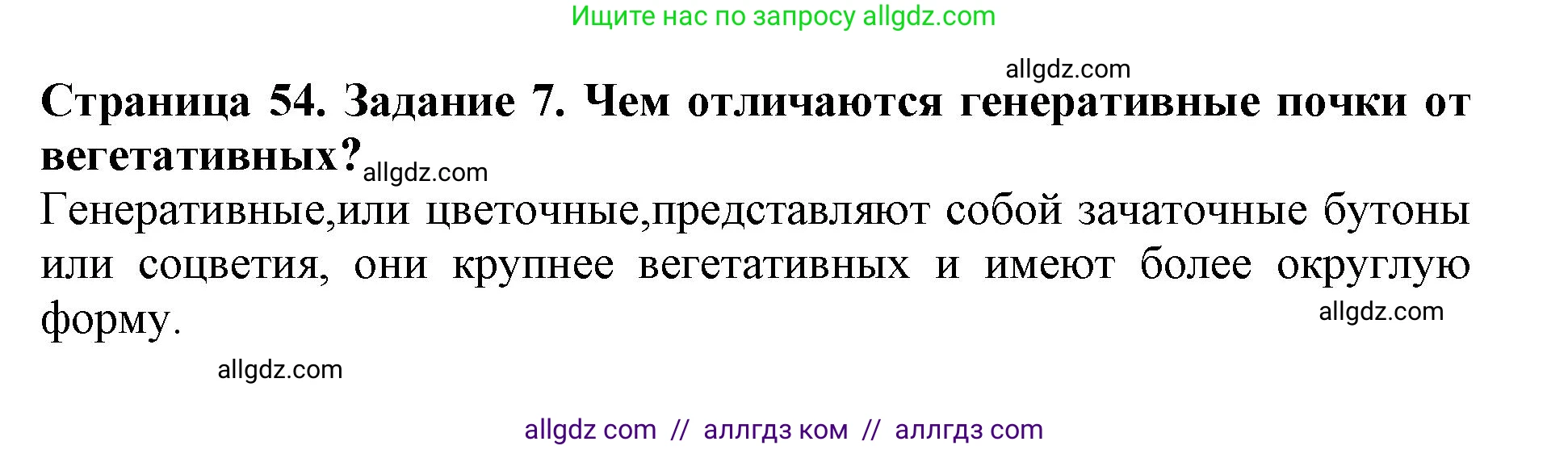 Ищите нас по запросу allgdz.com

allgdz.com

**Страница 54. Задание 7. Чем отличаются генеративные почки от вегетативных?** allgdz.com

Генеративные,или цветочные,представляют собой зачаточные бутоны или соцветия, они крупнее вегетативных и имеют более округлую форму.

allgdz.com

allgdz.com

allgdz com // аллгдз ком // аллгдз com